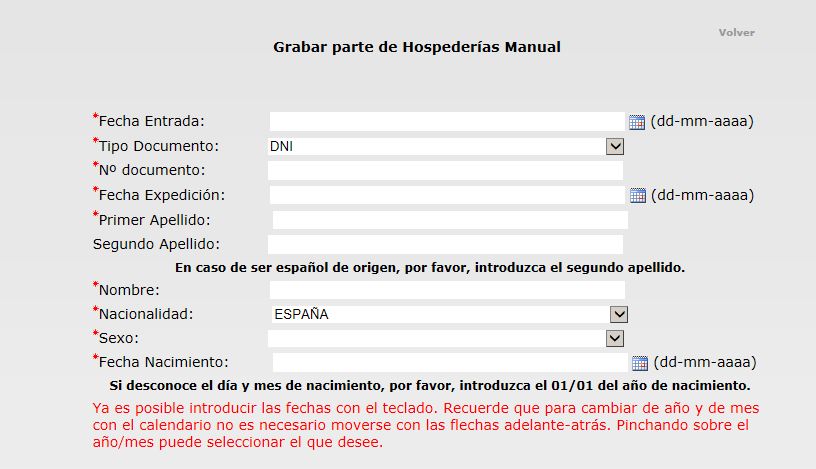 Volver

Grabar parte de Hospederías Manual

*Fecha Entrada: (dd-mm-aaaa)

*Tipo Documento: DNI

*Nº documento:

*Fecha Expedición: (dd-mm-aaaa)

*Primer Apellido:

Segundo Apellido:

En caso de ser español de origen, por favor, introduzca el segundo apellido.

*Nombre:

*Nacionalidad: ESPAÑA

*Sexo:

*Fecha Nacimiento: (dd-mm-aaaa)

Si desconoce el día y mes de nacimiento, por favor, introduzca el 01/01 del año de nacimiento.

Ya es posible introducir las fechas con el teclado. Recuerde que para cambiar de año y de mes con el calendario no es necesario moverse con las flechas adelante-atrás. Pinchando sobre el año/mes puede seleccionar el que desee.